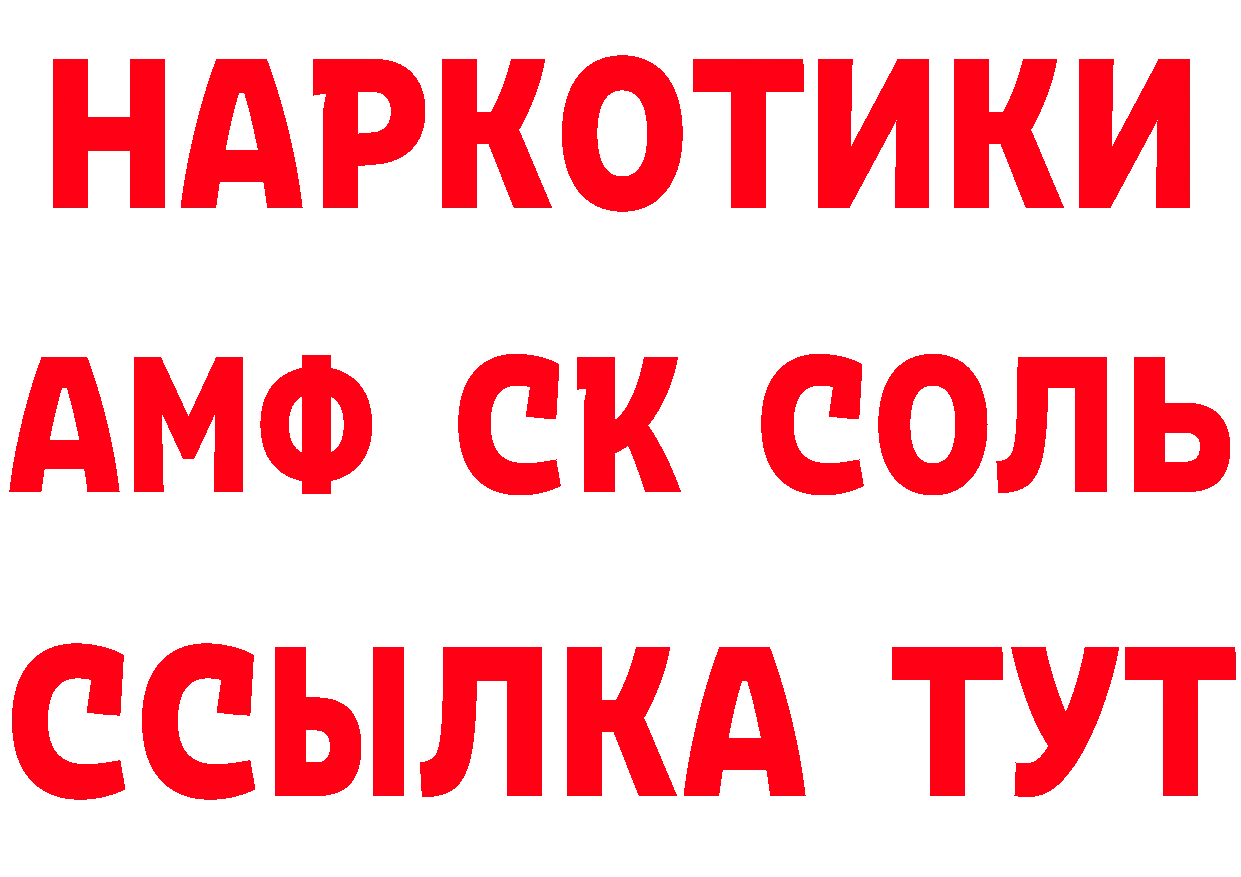 НАРКОТИКИ

АМФ СК СОЛЬ

ССЫЛКА ТУТ